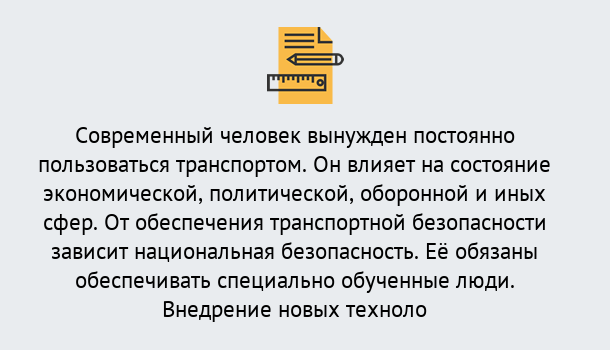 Современный человек вынужден постоянно пользоваться транспортом. Он влияет на состояние экономической, политической, оборонной и иных сфер. От обеспечения транспортной безопасности зависит национальная безопасность. Её обязаны обеспечивать специально обученные люди. Внедрение новых техноло